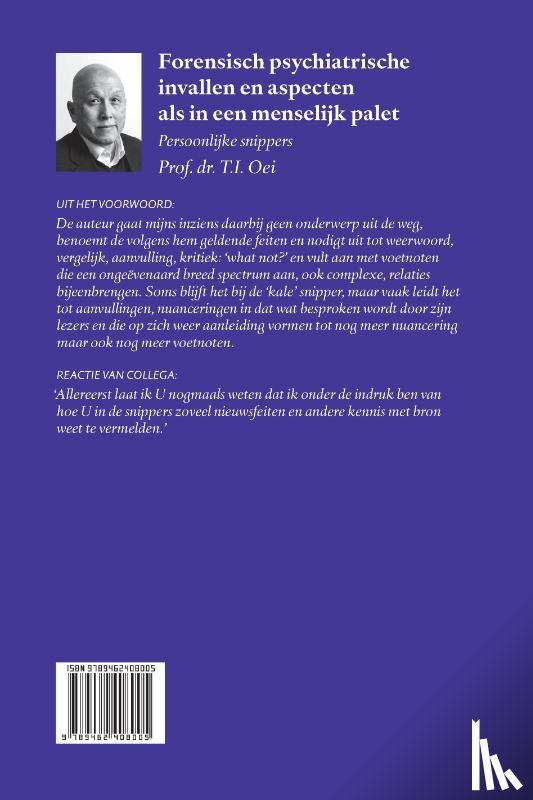 Forensisch psychiatrische invallen en aspecten als in een menselijk palet

Persoonlijke snippers

Prof. dr. T.I. Oei

UIT HET VOORWOORD:

De auteur gaat mijns inziens daarbij geen onderwerp uit de weg, benoemt de volgens hem geldende feiten en nodigt uit tot weerwoord, vergelijk, aanvulling, kritiek: 'what not?' en vult aan met voetnoten die een ongeëvenaard breed spectrum aan, ook complexe, relaties bijeenbrengen. Soms blijft het bij de 'kale' snipper, maar vaak leidt het tot aanvullingen, nuanceringen in dat wat besproken wordt door zijn lezers en die op zich weer aanleiding vormen tot nog meer nuancering maar ook nog meer voetnoten.

REACTIE VAN COLLEGA:

'Allereerst laat ik U nogmaals weten dat ik onder de indruk ben van hoe U in de snippers zoveel nieuwsfeiten en andere kennis met bron weet te vermelden.'

ISBN 9789462408005

9 789462 408005